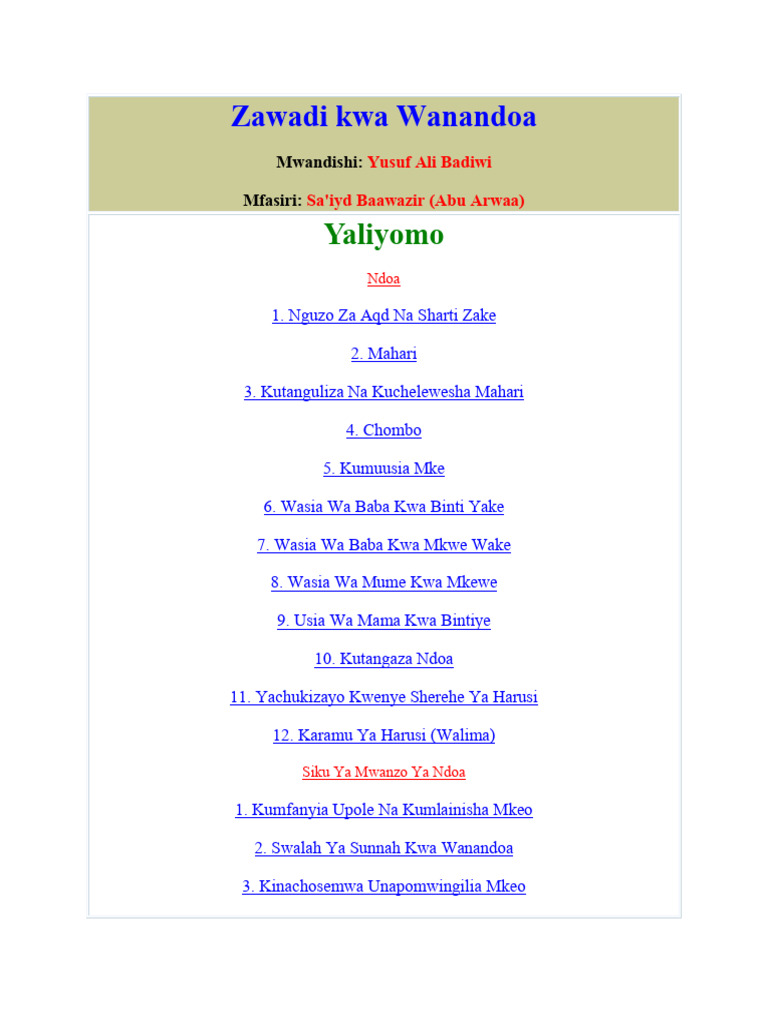 Zawadi kwa Wanandoa

Mwandishi: Yusuf Ali Badiwi

Mfasiri: Sa'iyd Baawazir (Abu Arwaa)

Yaliyomo

Ndoa

1. Nguzo Za Aqd Na Sharti Zake

2. Mahari

3. Kutanguliza Na Kuchelewesha Mahari

4. Chombo

5. Kumuusia Mke

6. Wasia Wa Baba Kwa Binti Yake

7. Wasia Wa Baba Kwa Mkwe Wake

8. Wasia Wa Mume Kwa Mkewe

9. Usia Wa Mama Kwa Bintiye

10. Kutangaza Ndoa

11. Yachukizayo Kwenye Sherehe Ya Harusi

12. Karamu Ya Harusi (Walima)

Siku Ya Mwanzo Ya Ndoa

1. Kumfanyia Upole Na Kumlainisha Mkeo

2. Swalah Ya Sunnah Kwa Wanandoa

3. Kinachosemwa Unapomwingilia Mkeo